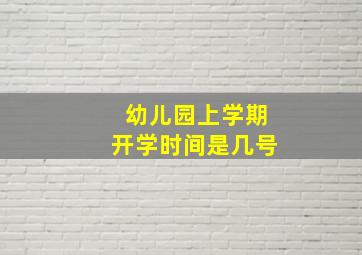 幼儿园上学期
开学时间是几号